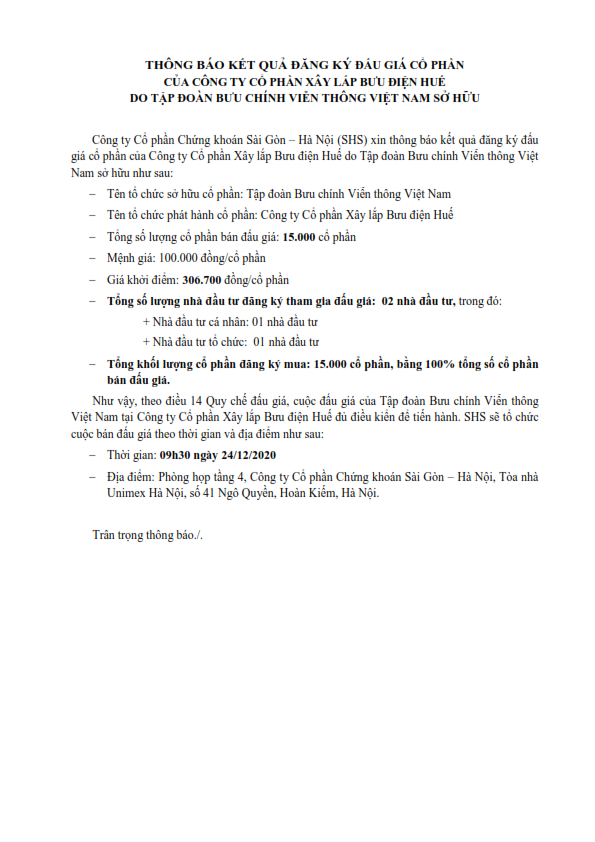 THÔNG BÁO KẾT QUẢ ĐĂNG KÝ ĐẤU GIÁ CỔ PHẦN
CỦA CÔNG TY CỔ PHẦN XÂY LẮP BƯU ĐIỆN HUẾ
DO TẬP ĐOÀN BƯU CHÍNH VIỄN THÔNG VIỆT NAM SỞ HỮU

Công ty Cổ phần Chứng khoán Sài Gòn – Hà Nội (SHS) xin thông báo kết quả đăng ký đấu giá cổ phần của Công ty Cổ phần Xây lắp Bưu điện Huế do Tập đoàn Bưu chính Viễn thông Việt Nam sở hữu như sau:

– Tên tổ chức sở hữu cổ phần: Tập đoàn Bưu chính Viễn thông Việt Nam

– Tên tổ chức phát hành cổ phần: Công ty Cổ phần Xây lắp Bưu điện Huế

– Tổng số lượng cổ phần bán đấu giá: 15.000 cổ phần

– Mệnh giá: 100.000 đồng/cổ phần

– Giá khởi điểm: 306.700 đồng/cổ phần

– Tổng số lượng nhà đầu tư đăng ký tham gia đấu giá: 02 nhà đầu tư, trong đó:

+ Nhà đầu tư cá nhân: 01 nhà đầu tư

+ Nhà đầu tư tổ chức: 01 nhà đầu tư

– Tổng khối lượng cổ phần đăng ký mua: 15.000 cổ phần, bằng 100% tổng số cổ phần bán đấu giá.

Như vậy, theo điều 14 Quy chế đấu giá, cuộc đấu giá của Tập đoàn Bưu chính Viễn thông Việt Nam tại Công ty Cổ phần Xây lắp Bưu điện Huế đủ điều kiện để tiến hành. SHS sẽ tổ chức cuộc bán đấu giá theo thời gian và địa điểm như sau:

– Thời gian: 09h30 ngày 24/12/2020

– Địa điểm: Phòng họp tầng 4, Công ty Cổ phần Chứng khoán Sài Gòn – Hà Nội, Tòa nhà Unimex Hà Nội, số 41 Ngô Quyền, Hoàn Kiếm, Hà Nội.

Trân trọng thông báo./.